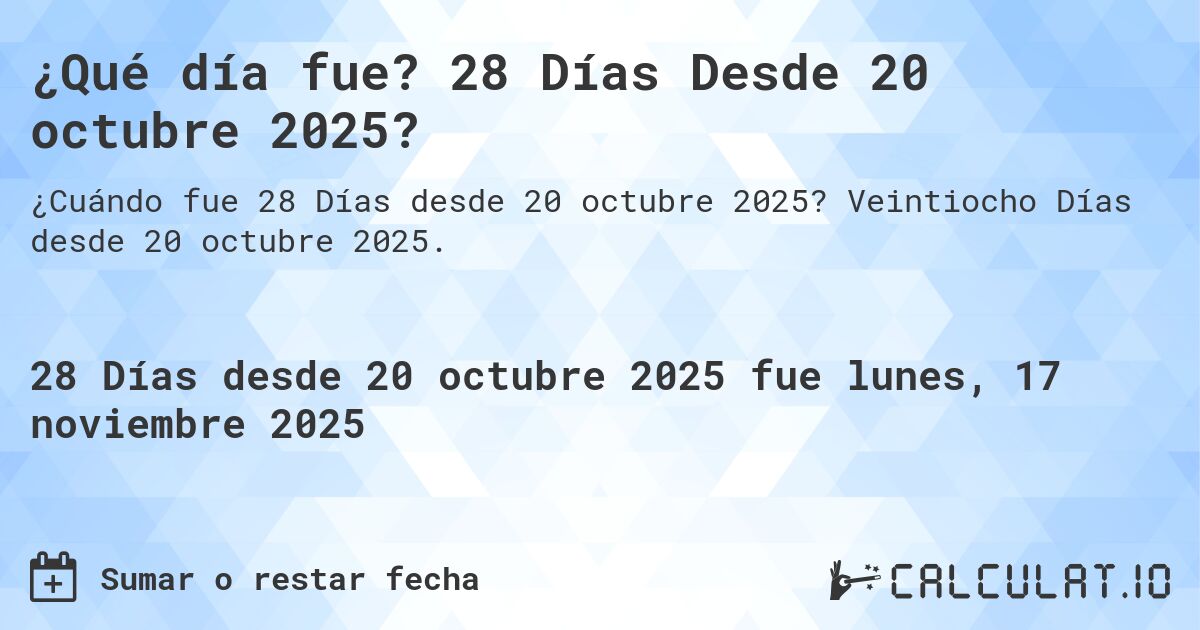 ¿Qué día fue? 28 Días Desde 20 octubre 2025?

¿Cuándo fue 28 Días desde 20 octubre 2025? Veintiocho Días desde 20 octubre 2025.

28 Días desde 20 octubre 2025 fue lunes, 17 noviembre 2025

Sumar o restar fecha

CALCULAT.IO